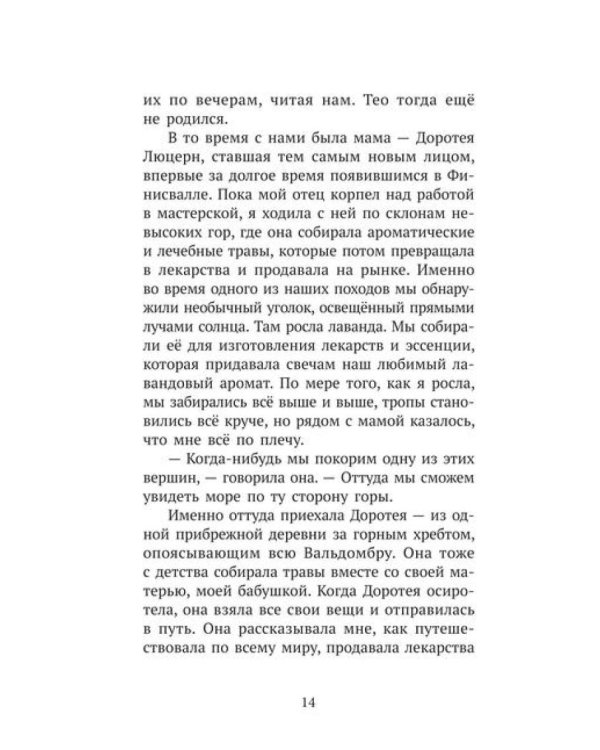 их по вечерам, читая нам. Тео тогда ещё не родился.

В то время с нами была мама — Доротея Люцерн, ставшая тем самым новым лицом, впервые за долгое время появившимся в Финисвалле. Пока мой отец корпел над работой в мастерской, я ходила с ней по склонам невысоких гор, где она собирала ароматические и лечебные травы, которые потом превращала в лекарства и продавала на рынке. Именно во время одного из наших походов мы обнаружили необычный уголок, освещённый прямыми лучами солнца. Там росла лаванда. Мы собирали её для изготовления лекарств и эссенции, которая придавала свечам наш любимый лавандовый аромат. По мере того, как я росла, мы забирались всё выше и выше, тропы становились всё круче, но рядом с мамой казалось, что мне всё по плечу.

— Когда-нибудь мы покорим одну из этих вершин, — говорила она. — Оттуда мы сможем увидеть море по ту сторону горы.

Именно оттуда приехала Доротея — из одной прибрежной деревни за горным хребтом, опоясывающим всю Вальдомбру. Она тоже с детства собирала травы вместе со своей матерью, моей бабушкой. Когда Доротея осиротела, она взяла все свои вещи и отправилась в путь. Она рассказывала мне, как путешествовала по всему миру, продавала лекарства

14